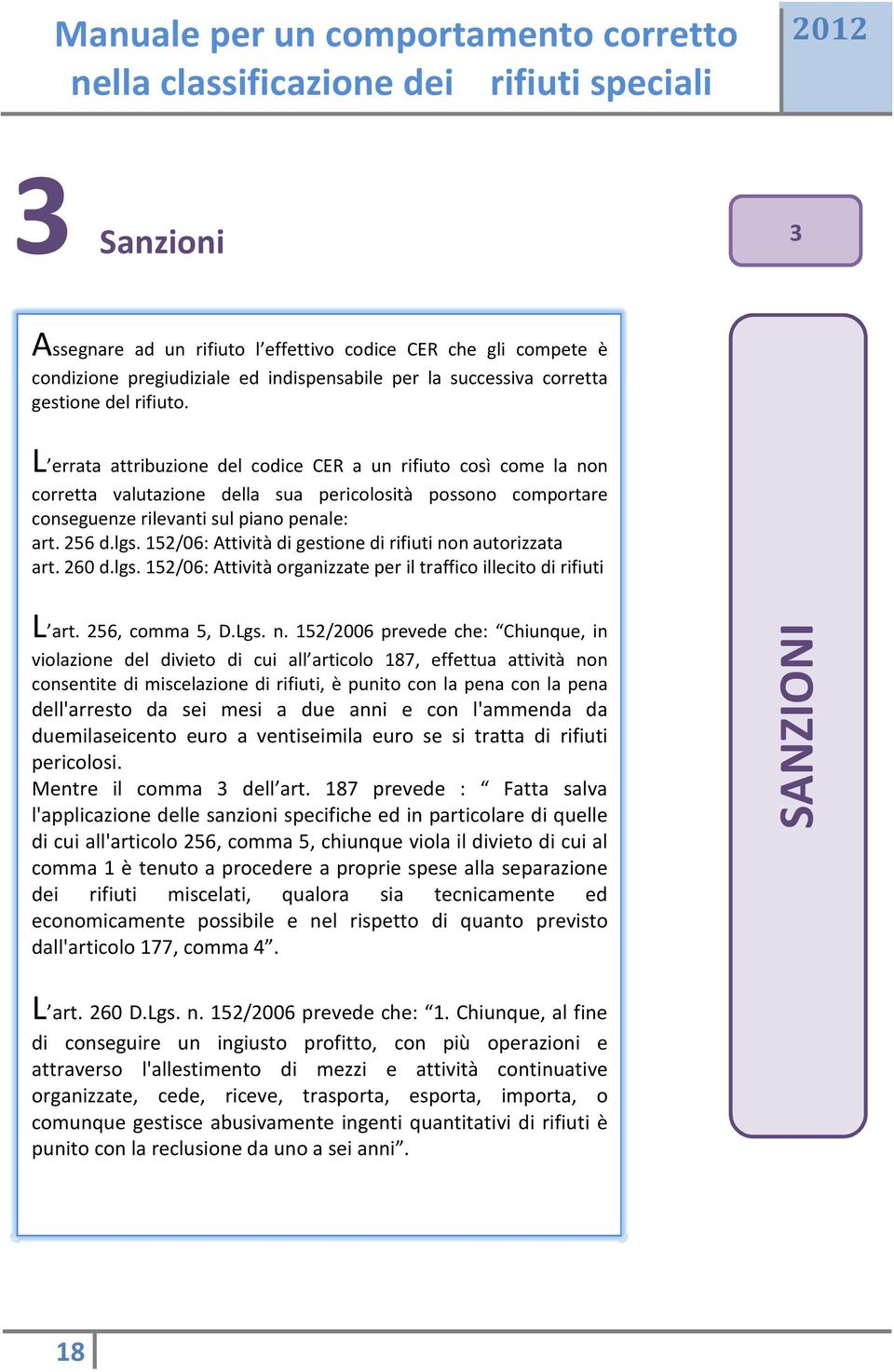 Manuale per un comportamento corretto nella classificazione dei rifiuti speciali

2012

3 Sanzioni

3

Assegnare ad un rifiuto l'effettivo codice CER che gli compete è condizione pregiudiziale ed indispensabile per la successiva corretta gestione del rifiuto.

L'errata attribuzione del codice CER a un rifiuto così come la non corretta valutazione della sua pericolosità possono comportare conseguenze rilevanti sul piano penale:
art. 256 d.lgs. 152/06: Attività di gestione di rifiuti non autorizzata
art. 260 d.lgs. 152/06: Attività organizzate per il traffico illecito di rifiuti

L'art. 256, comma 5, D.Lgs. n. 152/2006 prevede che: "Chiunque, in violazione del divieto di cui all'articolo 187, effettua attività non consentite di miscelazione di rifiuti, è punito con la pena con la pena dell'arresto da sei mesi a due anni e con l'ammenda da duemilaseicento euro a ventiseimila euro se si tratta di rifiuti pericolosi.
Mentre il comma 3 dell'art. 187 prevede : " Fatta salva l'applicazione delle sanzioni specifiche ed in particolare di quelle di cui all'articolo 256, comma 5, chiunque viola il divieto di cui al comma 1 è tenuto a procedere a proprie spese alla separazione dei rifiuti miscelati, qualora sia tecnicamente ed economicamente possibile e nel rispetto di quanto previsto dall'articolo 177, comma 4".

L'art. 260 D.Lgs. n. 152/2006 prevede che: "1. Chiunque, al fine di conseguire un ingiusto profitto, con più operazioni e attraverso l'allestimento di mezzi e attività continuative organizzate, cede, riceve, trasporta, esporta, importa, o comunque gestisce abusivamente ingenti quantitativi di rifiuti è punito con la reclusione da uno a sei anni".

SANZIONI

18